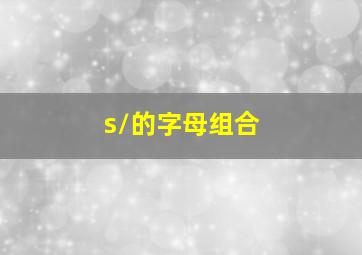 s/的字母组合